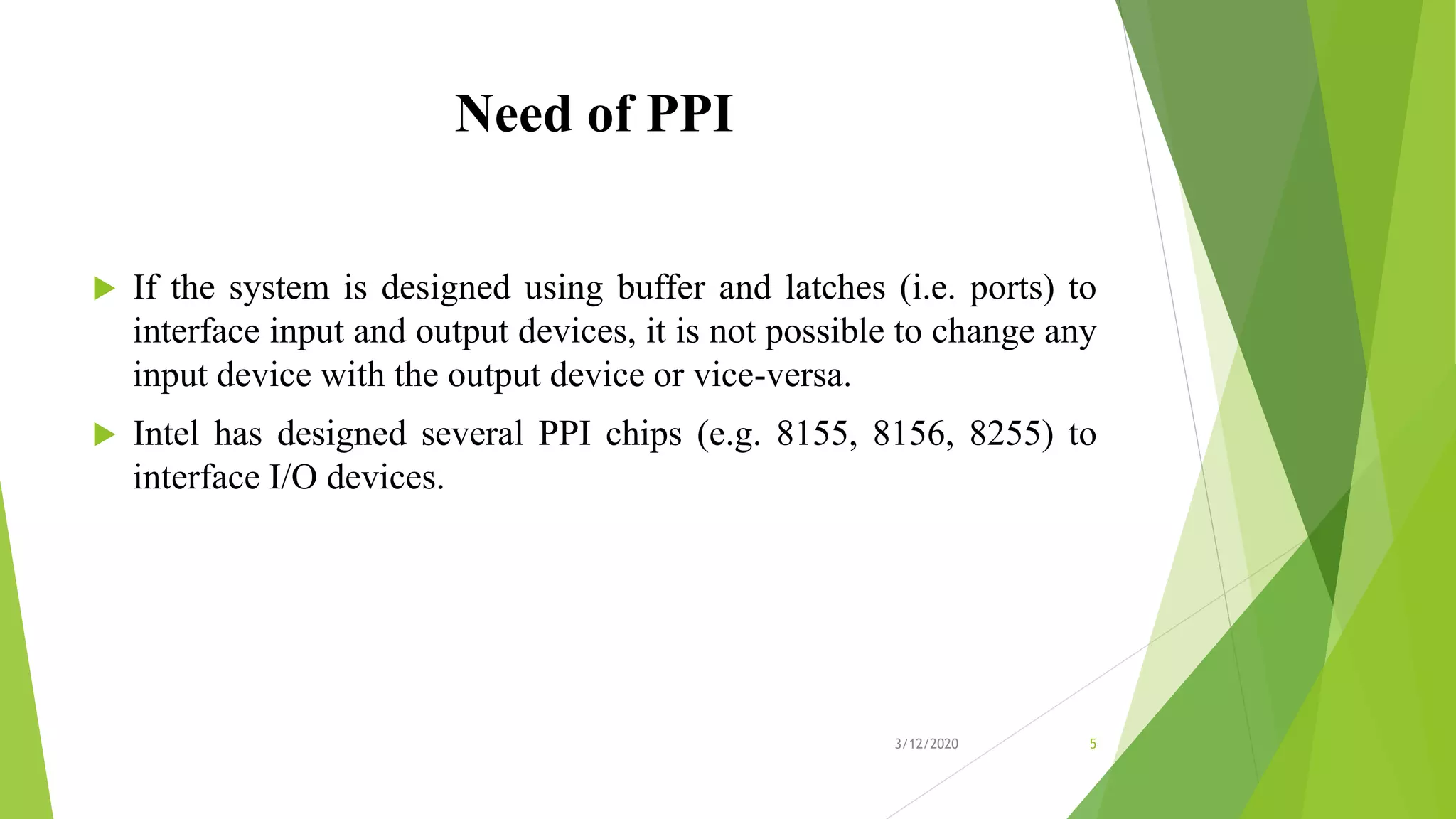 Need of PPI

If the system is designed using buffer and latches (i.e. ports) to interface input and output devices, it is not possible to change any input device with the output device or vice-versa.

Intel has designed several PPI chips (e.g. 8155, 8156, 8255) to interface I/O devices.

3/12/2020

5